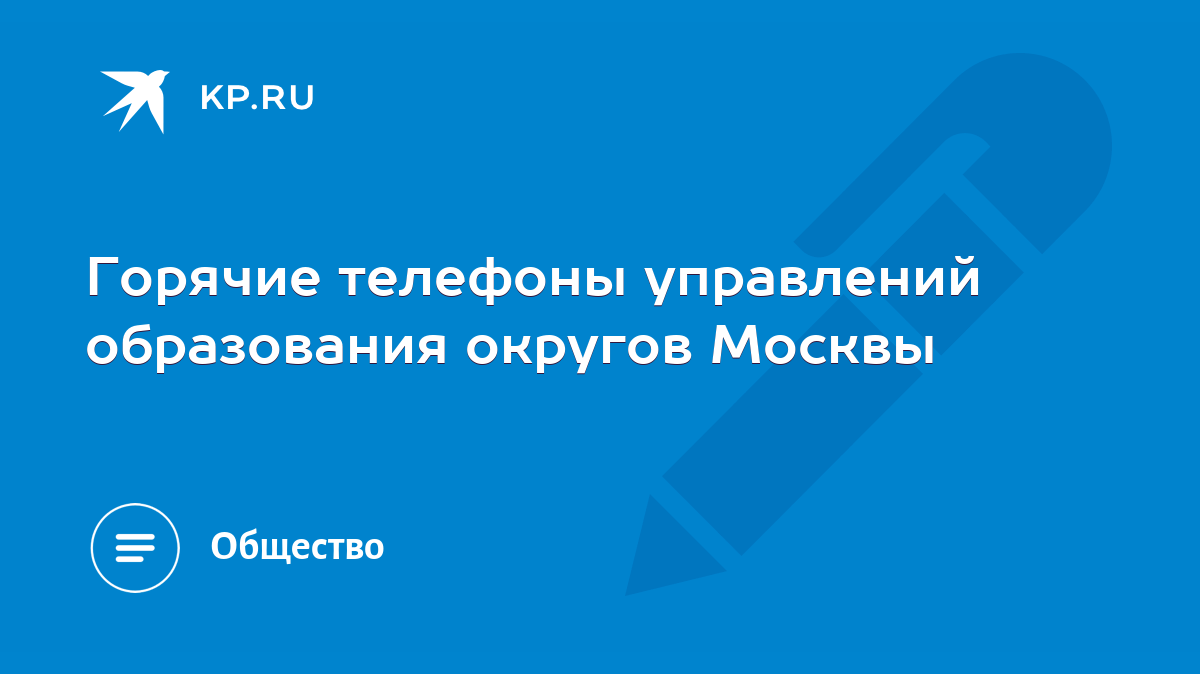 KP.RU

Горячие телефоны управлений образования округов Москвы

Общество